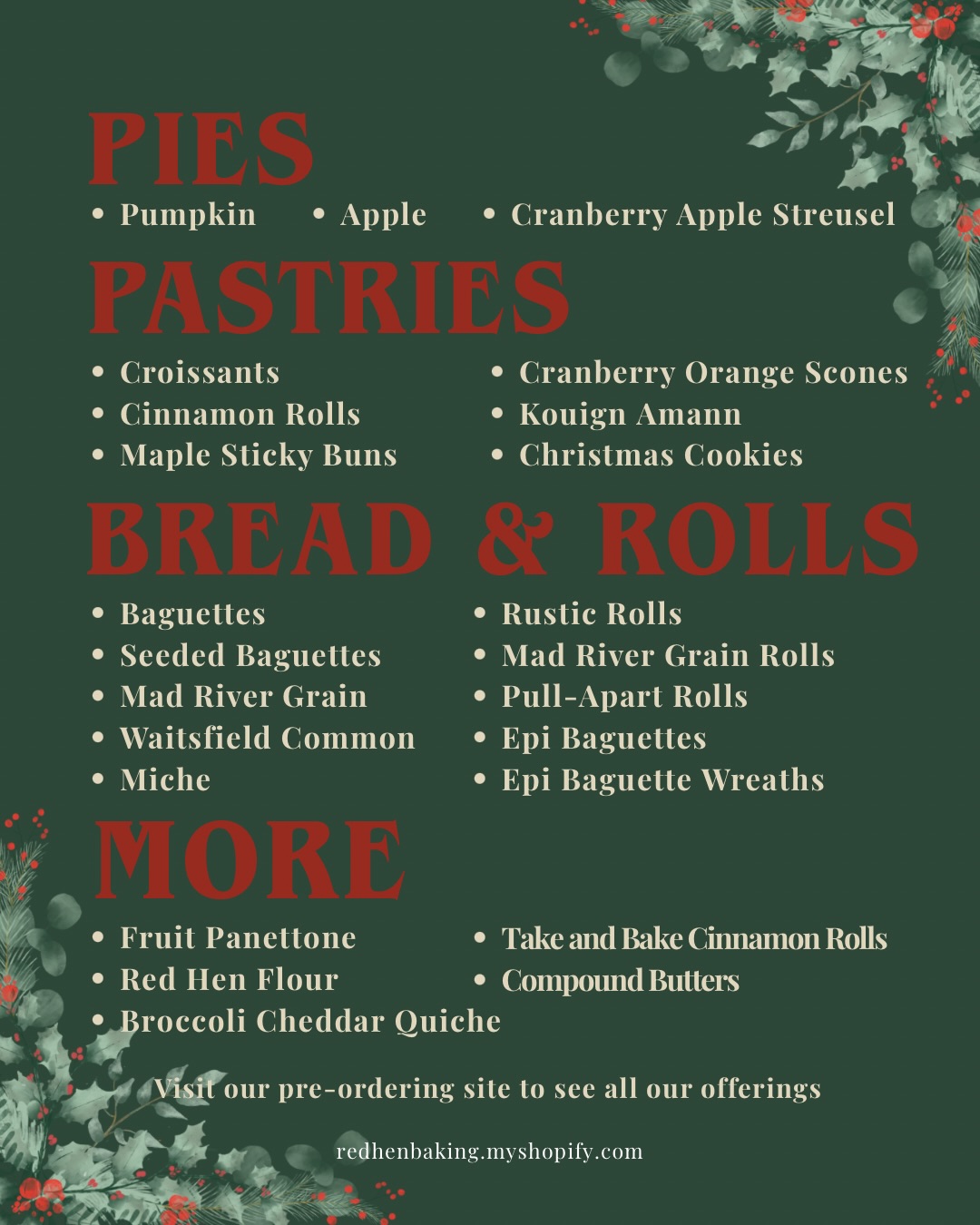 PIES

• Pumpkin • Apple • Cranberry Apple Streusel

PASTRIES

• Croissants
• Cinnamon Rolls
• Maple Sticky Buns

• Cranberry Orange Scones
• Kouign Amann
• Christmas Cookies

BREAD & ROLLS

• Baguettes
• Seeded Baguettes
• Mad River Grain
• Waitsfield Common
• Miche

• Rustic Rolls
• Mad River Grain Rolls
• Pull-Apart Rolls
• Epi Baguettes
• Epi Baguette Wreaths

MORE

• Fruit Panettone
• Red Hen Flour
• Broccoli Cheddar Quiche

• Take and Bake Cinnamon Rolls
• Compound Butters

Visit our pre-ordering site to see all our offerings

redhenbaking.myshopify.com